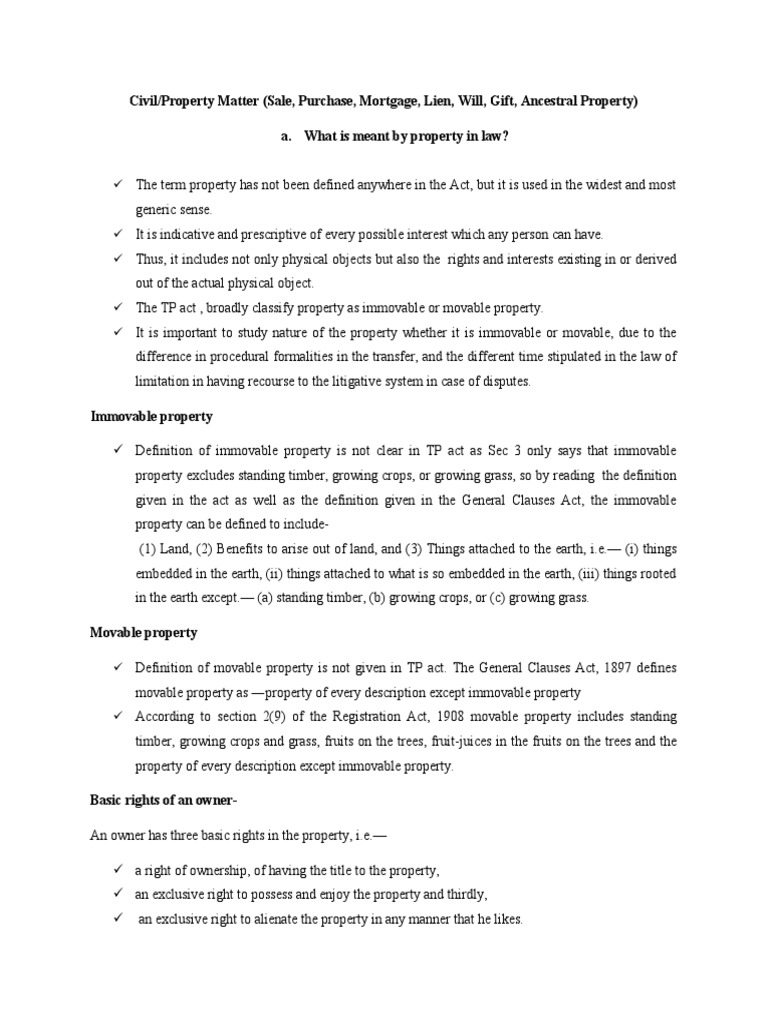 Civil/Property Matter (Sale, Purchase, Mortgage, Lien, Will, Gift, Ancestral Property)

a. What is meant by property in law?

✓ The term property has not been defined anywhere in the Act, but it is used in the widest and most generic sense.
✓ It is indicative and prescriptive of every possible interest which any person can have.
✓ Thus, it includes not only physical objects but also the rights and interests existing in or derived out of the actual physical object.
✓ The TP act , broadly classify property as immovable or movable property.
✓ It is important to study nature of the property whether it is immovable or movable, due to the difference in procedural formalities in the transfer, and the different time stipulated in the law of limitation in having recourse to the litigative system in case of disputes.

Immovable property

✓ Definition of immovable property is not clear in TP act as Sec 3 only says that immovable property excludes standing timber, growing crops, or growing grass, so by reading the definition given in the act as well as the definition given in the General Clauses Act, the immovable property can be defined to include-
(1) Land, (2) Benefits to arise out of land, and (3) Things attached to the earth, i.e.— (i) things embedded in the earth, (ii) things attached to what is so embedded in the earth, (iii) things rooted in the earth except.— (a) standing timber, (b) growing crops, or (c) growing grass.

Movable property

✓ Definition of movable property is not given in TP act. The General Clauses Act, 1897 defines movable property as —property of every description except immovable property
✓ According to section 2(9) of the Registration Act, 1908 movable property includes standing timber, growing crops and grass, fruits on the trees, fruit-juices in the fruits on the trees and the property of every description except immovable property.

Basic rights of an owner-

An owner has three basic rights in the property, i.e.—

✓ a right of ownership, of having the title to the property,
✓ an exclusive right to possess and enjoy the property and thirdly,
✓ an exclusive right to alienate the property in any manner that he likes.